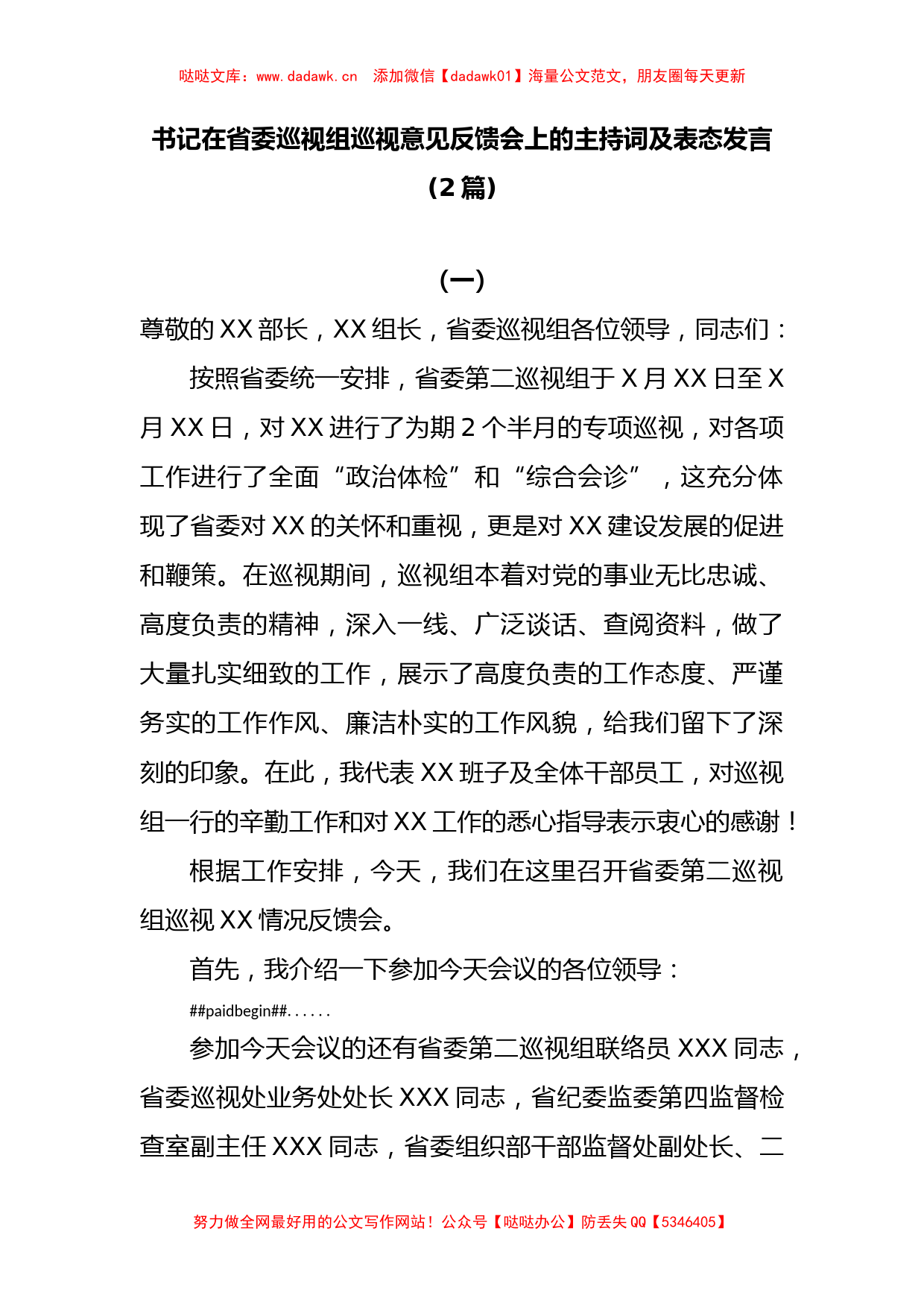 哒哒文库：www.dadawk.cn 添加微信【dadawk01】海量公文范文，朋友圈每天更新

书记在省委巡视组巡视意见反馈会上的主持词及表态发言（2篇）

（一）

尊敬的XX部长，XX组长，省委巡视组各位领导，同志们：

按照省委统一安排，省委第二巡视组于X月XX日至X月XX日，对XX进行了为期2个半月的专项巡视，对各项工作进行了全面“政治体检”和“综合会诊”，这充分体现了省委对XX的关怀和重视，更是对XX建设发展的促进和鞭策。在巡视期间，巡视组本着对党的事业无比忠诚、高度负责的精神，深入一线、广泛谈话、查阅资料，做了大量扎实细致的工作，展示了高度负责的工作态度、严谨务实的工作作风、廉洁朴实的工作风貌，给我们留下了深刻的印象。在此，我代表XX班子及全体干部员工，对巡视组一行的辛勤工作和对XX工作的悉心指导表示衷心的感谢！

根据工作安排，今天，我们在这里召开省委第二巡视组巡视XX情况反馈会。

首先，我介绍一下参加今天会议的各位领导：

##paidbegin##......

参加今天会议的还有省委第二巡视组联络员XXX同志，省委巡视处业务处处长XXX同志，省纪委监委第四监督检查室副主任XXX同志，省委组织部干部监督处副处长、二

努力做全网最好用的公文写作网站！公众号【哒哒办公】防丢失QQ【5346405】